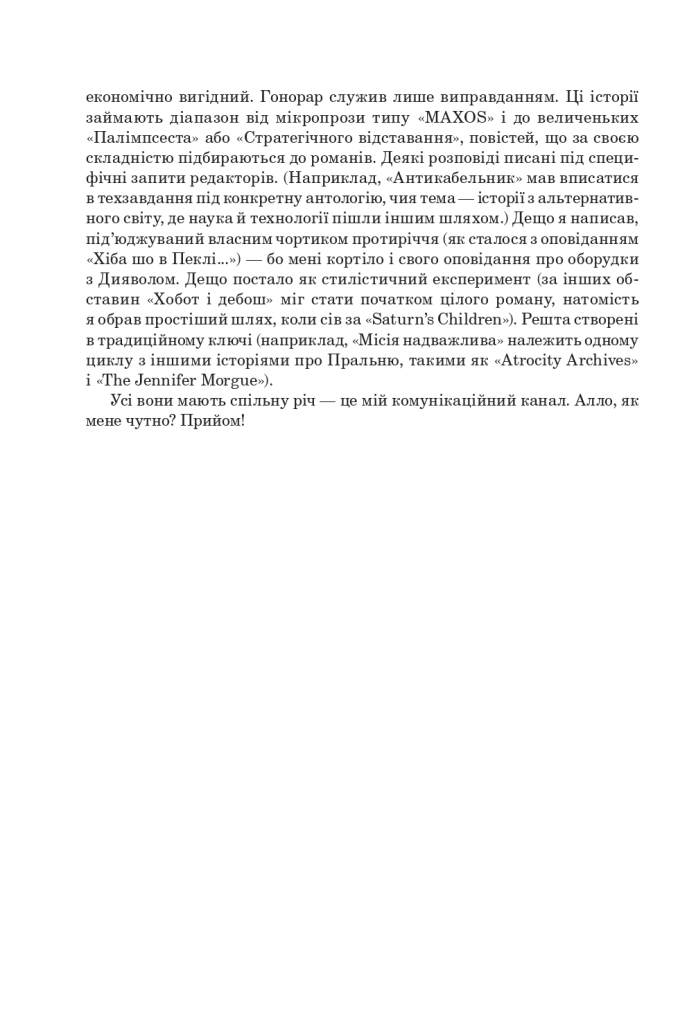 економічно вигідний. Гонорар служив лише виправданням. Ці історії займають діапазон від мікропрози типу «MAXOS» і до величеньких «Палімпсеста» або «Стратегічного відставання», повістей, що за своєю складністю підбираються до романів. Деякі розповіді писані під специфічні запити редакторів. (Наприклад, «Антикабельник» мав вписатися в техзавдання під конкретну антологію, чия тема — історії з альтернативного світу, де наука й технології пішли іншим шляхом.) Дещо я написав, під'юджуваний власним чортиком протиріччя (як сталося з оповіданням «Хіба шо в Пеклі...») — бо мені кортіло і свого оповідання про оборудки з Дияволом. Дещо постало як стилістичний експеримент (за інших обставин «Хобот і дебош» міг стати початком цілого роману, натомість я обрав простіший шлях, коли сів за «Saturn's Children»). Решта створені в традиційному ключі (наприклад, «Місія надважлива» належить одному циклу з іншими історіями про Пральню, такими як «Atrocity Archives» і «The Jennifer Morgue»).

Усі вони мають спільну річ — це мій комунікаційний канал. Алло, як мене чутно? Прийом!